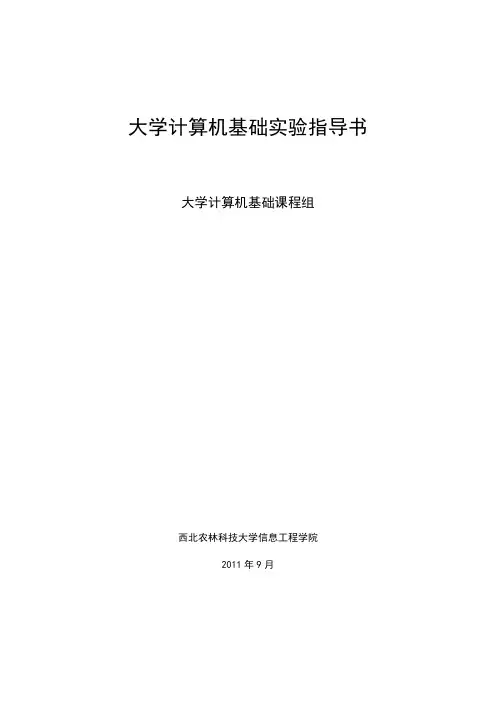 大学计算机基础实验指导书

大学计算机基础课程组

西北农林科技大学信息工程学院

2011年9月